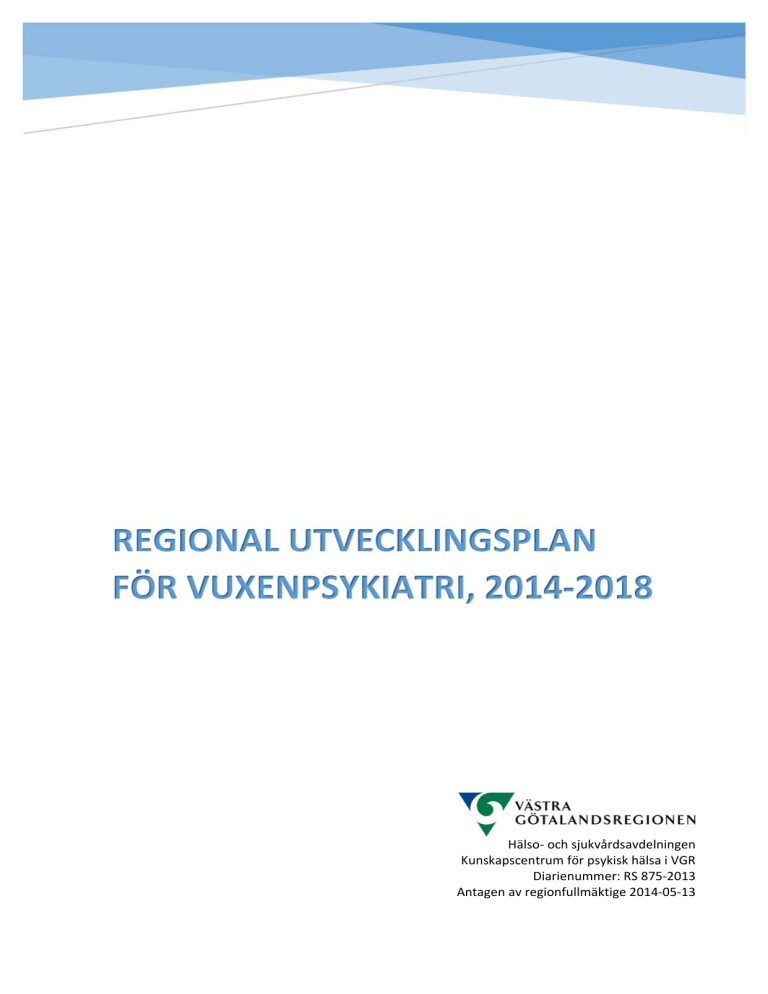 REGIONAL UTVECKLINGSPLAN FÖR VUXENPSYKIATRI, 2014-2018

VÄSTRA GÖTALANDSREGIONEN

Hälso- och sjukvårdsavdelningen
Kunskapscentrum för psykisk hälsa i VGR
Diarienummer: RS 875-2013
Antagen av regionfullmäktige 2014-05-13